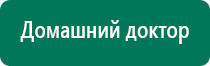 Домашний доктор